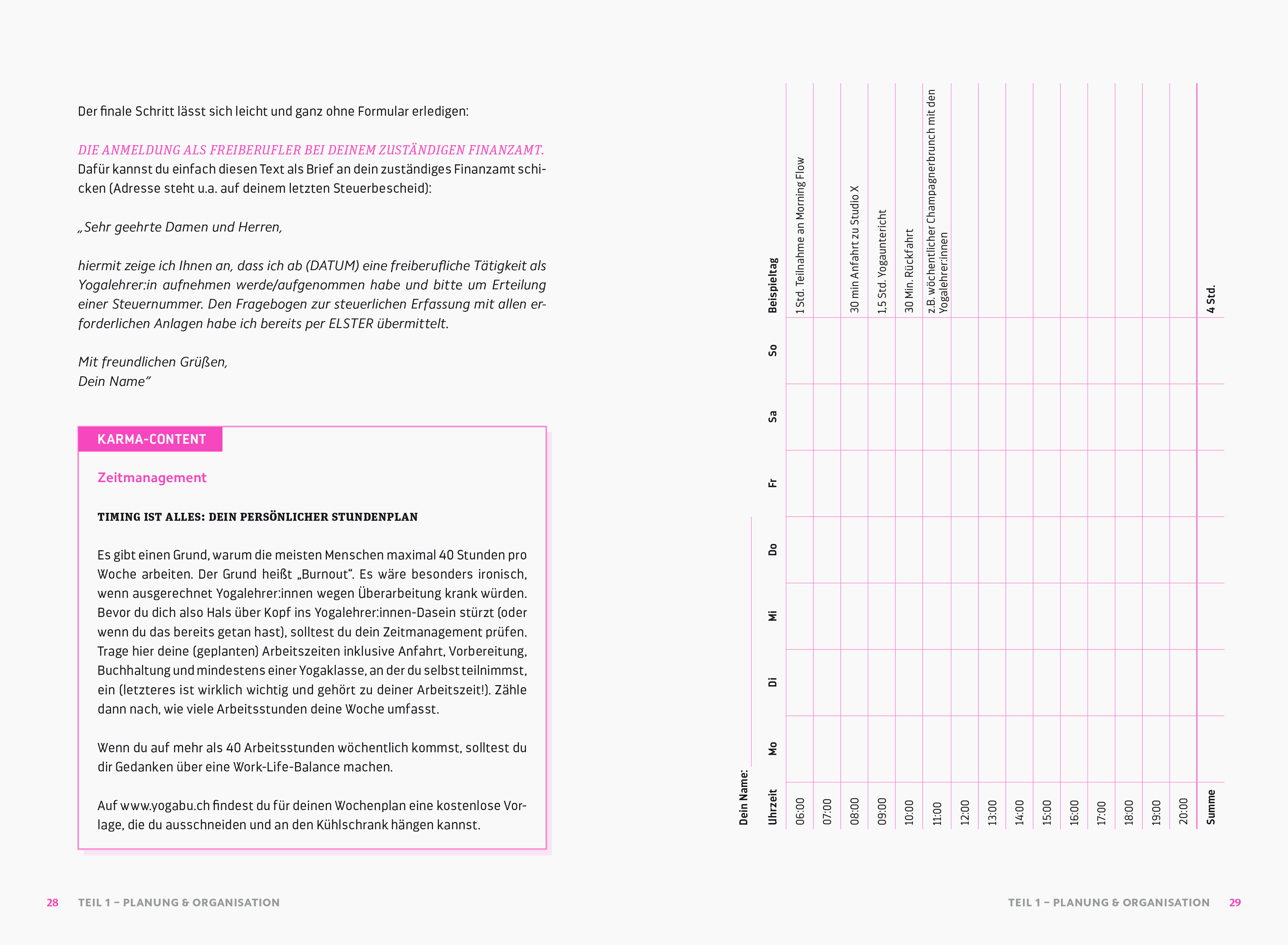 Der finale Schritt lässt sich leicht und ganz ohne Formular erledigen:

DIE ANMELDUNG ALS FREIBERUFLER BEI DEINEM ZUSTÄNDIGEN FINANZAMT.
Dafür kannst du einfach diesen Text als Brief an dein zuständiges Finanzamt schicken (Adresse steht u.a. auf deinem letzten Steuerbescheid):

„Sehr geehrte Damen und Herren,

hiermit zeige ich Ihnen an, dass ich ab (DATUM) eine freiberufliche Tätigkeit als Yogalehrer:in aufnehmen werde/aufgenommen habe und bitte um Erteilung einer Steuernummer. Den Fragebogen zur steuerlichen Erfassung mit allen erforderlichen Anlagen habe ich bereits per ELSTER übermittelt.

Mit freundlichen Grüßen,
Dein Name“

KARMA-CONTENT

Zeitmanagement

TIMING IST ALLES: DEIN PERSÖNLICHER STUNDENPLAN

Es gibt einen Grund, warum die meisten Menschen maximal 40 Stunden pro Woche arbeiten. Der Grund heißt „Burnout“. Es wäre besonders ironisch, wenn ausgerechnet Yogalehrer:innen wegen Überarbeitung krank würden. Bevor du dich also Hals über Kopf ins Yogalehrer:innen-Dasein stürzt (oder wenn du das bereits getan hast), solltest du dein Zeitmanagement prüfen. Trage hier deine (geplanten) Arbeitszeiten inklusive Anfahrt, Vorbereitung, Buchhaltung und mindestens einer Yogaklasse, an der du selbst teilnimmst, ein (letzteres ist wirklich wichtig und gehört zu deiner Arbeitszeit!). Zähle dann nach, wie viele Arbeitsstunden deine Woche umfasst.

Wenn du auf mehr als 40 Arbeitsstunden wöchentlich kommst, solltest du dir Gedanken über eine Work-Life-Balance machen.

Auf www.yogabu.ch findest du für deinen Wochenplan eine kostenlose Vorlage, die du ausschneiden und an den Kühlschrank hängen kannst.

28 TEIL 1 – PLANUNG & ORGANISATION

Dein Name:

| Uhrzeit | Mo | Di | Mi | Do | Fr | Sa | So | Beispieltag |
|---|---|---|---|---|---|---|---|---|
| 06:00 | | | | | | | | 1 Std. Teilnahme an Morning Flow |
| 07:00 | | | | | | | | |
| 08:00 | | | | | | | | 30 min Anfahrt zu Studio X |
| 09:00 | | | | | | | | 1,5 Std. Yogaunterricht |
| 10:00 | | | | | | | | 30 Min. Rückfahrt |
| 11:00 | | | | | | | | z.B. wöchentlicher Champagnerbrunch mit den Yogalehrer:innen |
| 12:00 | | | | | | | | |
| 13:00 | | | | | | | | |
| 14:00 | | | | | | | | |
| 15:00 | | | | | | | | |
| 16:00 | | | | | | | | |
| 17:00 | | | | | | | | |
| 18:00 | | | | | | | | |
| 19:00 | | | | | | | | |
| 20:00 | | | | | | | | |
| Summe | | | | | | | | 4 Std. |

TEIL 1 – PLANUNG & ORGANISATION 29